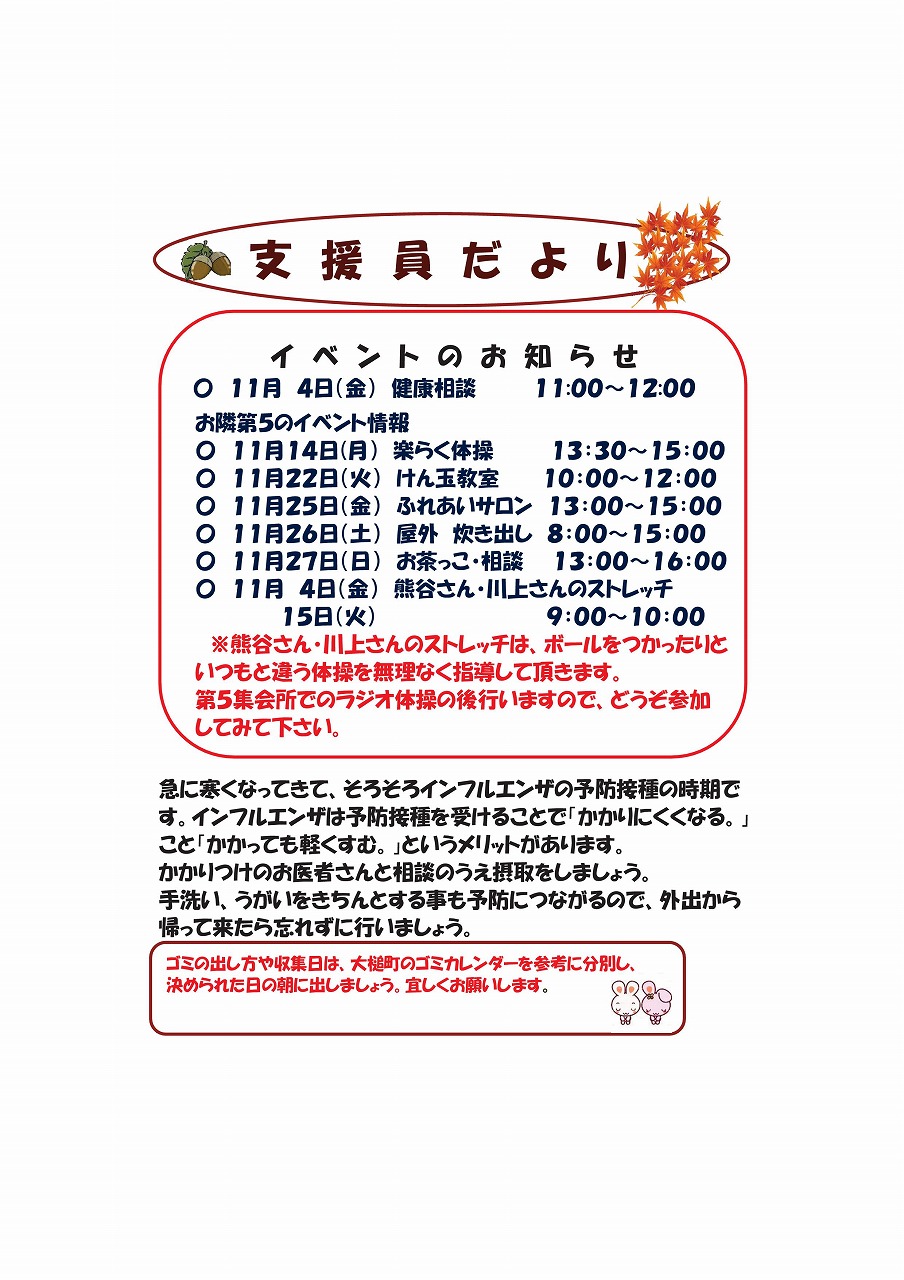 支援員だより

イベントのお知らせ
○ 11月 4日(金) 健康相談 11:00～12:00

お隣第5のイベント情報
○ 11月14日(月) 楽らく体操 13:30～15:00
○ 11月22日(火) けん玉教室 10:00～12:00
○ 11月25日(金) ふれあいサロン 13:00～15:00
○ 11月26日(土) 屋外 炊き出し 8:00～15:00
○ 11月27日(日) お茶っこ・相談 13:00～16:00
○ 11月 4日(金) 熊谷さん・川上さんのストレッチ
15日(火) 9:00～10:00

※熊谷さん・川上さんのストレッチは、ボールをつかったりといつもと違う体操を無理なく指導して頂きます。
第5集会所でのラジオ体操の後行いますので、どうぞ参加してみて下さい。

急に寒くなってきて、そろそろインフルエンザの予防接種の時期です。インフルエンザは予防接種を受けることで「かかりにくくなる。」こと「かかっても軽くすむ。」というメリットがあります。
かかりつけのお医者さんと相談のうえ摂取をしましょう。
手洗い、うがいをきちんとする事も予防につながるので、外出から帰って来たら忘れずに行いましょう。

ゴミの出し方や収集日は、大槌町のゴミカレンダーを参考に分別し、決められた日の朝に出しましょう。宜しくお願いします。